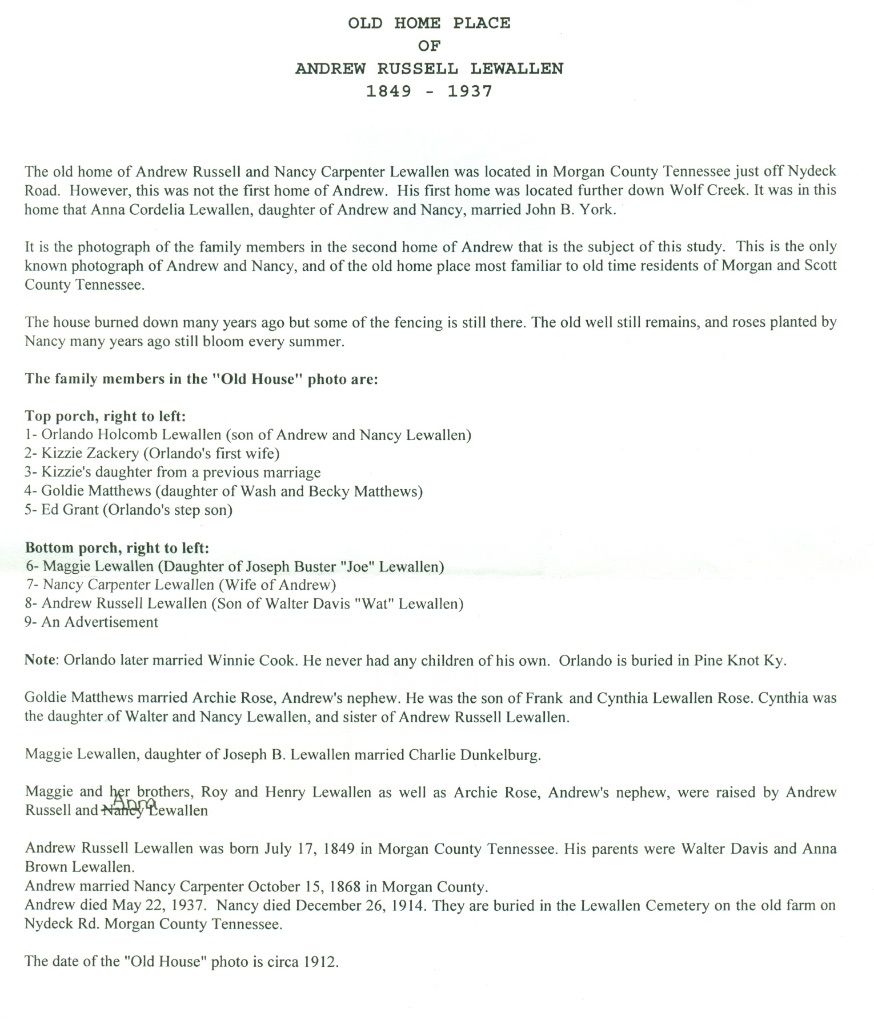 OLD HOME PLACE
OF
ANDREW RUSSELL LEWALLEN
1849 - 1937

The old home of Andrew Russell and Nancy Carpenter Lewallen was located in Morgan County Tennessee just off Nydeck Road. However, this was not the first home of Andrew. His first home was located further down Wolf Creek. It was in this home that Anna Cordelia Lewallen, daughter of Andrew and Nancy, married John B. York.

It is the photograph of the family members in the second home of Andrew that is the subject of this study. This is the only known photograph of Andrew and Nancy, and of the old home place most familiar to old time residents of Morgan and Scott County Tennessee.

The house burned down many years ago but some of the fencing is still there. The old well still remains, and roses planted by Nancy many years ago still bloom every summer.

The family members in the "Old House" photo are:

Top porch, right to left:
1- Orlando Holcomb Lewallen (son of Andrew and Nancy Lewallen)
2- Kizzie Zackery (Orlando's first wife)
3- Kizzie's daughter from a previous marriage
4- Goldie Matthews (daughter of Wash and Becky Matthews)
5- Ed Grant (Orlando's step son)

Bottom porch, right to left:
6- Maggie Lewallen (Daughter of Joseph Buster "Joe" Lewallen)
7- Nancy Carpenter Lewallen (Wife of Andrew)
8- Andrew Russell Lewallen (Son of Walter Davis "Wat" Lewallen)
9- An Advertisement

Note: Orlando later married Winnie Cook. He never had any children of his own. Orlando is buried in Pine Knot Ky.

Goldie Matthews married Archie Rose, Andrew's nephew. He was the son of Frank and Cynthia Lewallen Rose. Cynthia was the daughter of Walter and Nancy Lewallen, and sister of Andrew Russell Lewallen.

Maggie Lewallen, daughter of Joseph B. Lewallen married Charlie Dunkelburg.

Maggie and her brothers, Roy and Henry Lewallen as well as Archie Rose, Andrew's nephew, were raised by Andrew Russell and Nancy Anna Lewallen

Andrew Russell Lewallen was born July 17, 1849 in Morgan County Tennessee. His parents were Walter Davis and Anna Brown Lewallen.
Andrew married Nancy Carpenter October 15, 1868 in Morgan County.
Andrew died May 22, 1937. Nancy died December 26, 1914. They are buried in the Lewallen Cemetery on the old farm on Nydeck Rd. Morgan County Tennessee.

The date of the "Old House" photo is circa 1912.